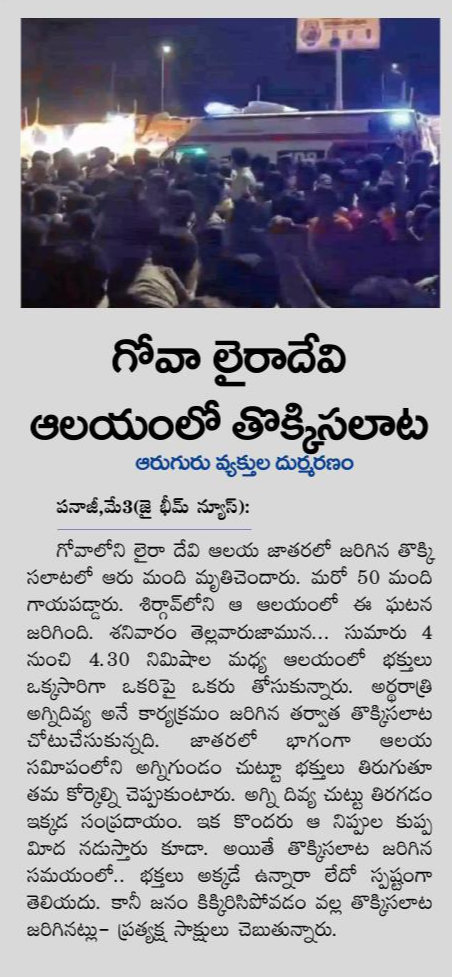 గోవా లైరాదేవి ఆలయంలో తొక్కిసలాట

ఆరుగురు వ్యక్తుల దుర్మరణం

పనాజీ,మే3(జై భీమ్ న్యూస్):

గోవాలోని లైరా దేవి ఆలయ జాతరలో జరిగిన తొక్కిసలాటలో ఆరు మంది మృతిచెందారు. మరో 50 మంది గాయపడ్డారు. శిర్గావ్‌లోని ఆ ఆలయంలో ఈ ఘటన జరిగింది. శనివారం తెల్లవారుజామున... సుమారు 4 నుంచి 4.30 నిమిషాల మధ్య ఆలయంలో భక్తులు ఒక్కసారిగా ఒకరిపై ఒకరు తోసుకున్నారు. అర్ధరాత్రి అగ్నిదివ్య అనే కార్యక్రమం జరిగిన తర్వాత తొక్కిసలాట చోటుచేసుకున్నది. జాతరలో భాగంగా ఆలయ సమీపంలోని అగ్నిగుండం చుట్టూ భక్తులు తిరుగుతూ తమ కోర్కెల్ని చెప్పుకుంటారు. అగ్ని దివ్య చుట్టు తిరగడం ఇక్కడ సంప్రదాయం. ఇక కొందరు ఆ నిప్పుల కుప్ప మీద నడుస్తారు కూడా. అయితే తొక్కిసలాట జరిగిన సమయంలో.. భక్తులు అక్కడే ఉన్నారా లేదో స్పష్టంగా తెలియదు. కానీ జనం కిక్కిరిసిపోవడం వల్ల తొక్కిసలాట జరిగినట్లు– ప్రత్యక్ష సాక్షులు చెబుతున్నారు.